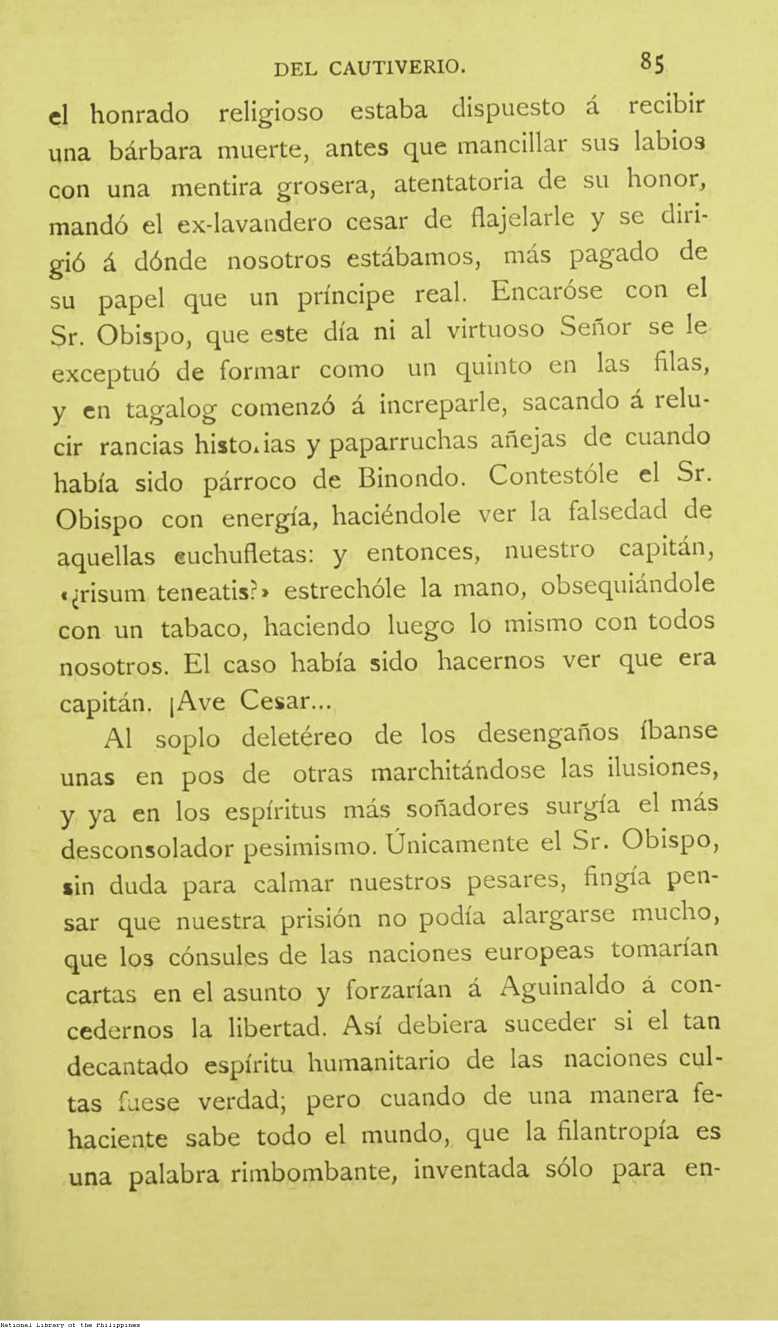 DEL CAUTIVERIO. 85

el honrado religioso estaba dispuesto á recibir una bárbara muerte, antes que mancillar sus labios con una mentira grosera, atentatoria de su honor, mandó el ex-lavandero cesar de flajelarle y se dirigió á dónde nosotros estábamos, más pagado de su papel que un príncipe real. Encaróse con el Sr. Obispo, que este día ni al virtuoso Señor se le exceptuó de formar como un quinto en las filas, y en tagalog comenzó á increparle, sacando á relucir rancias histo.ias y paparruchas añejas de cuando había sido párroco de Binondo. Contestóle el Sr. Obispo con energía, haciéndole ver la falsedad de aquellas cuchufletas: y entonces, nuestro capitán, «¿risum teneatis?» estrechóle la mano, obsequiándole con un tabaco, haciendo luego lo mismo con todos nosotros. El caso había sido hacernos ver que era capitán. ¡Ave Cesar...

Al soplo deletéreo de los desengaños íbanse unas en pos de otras marchitándose las ilusiones, y ya en los espíritus más soñadores surgía el más desconsolador pesimismo. Únicamente el Sr. Obispo, sin duda para calmar nuestros pesares, fingía pensar que nuestra prisión no podía alargarse mucho, que los cónsules de las naciones europeas tomarían cartas en el asunto y forzarían á Aguinaldo á concedernos la libertad. Así debiera suceder si el tan decantado espíritu humanitario de las naciones cultas fuese verdad; pero cuando de una manera fehaciente sabe todo el mundo, que la filantropía es una palabra rimbombante, inventada sólo para en-

National Library of the Philippines